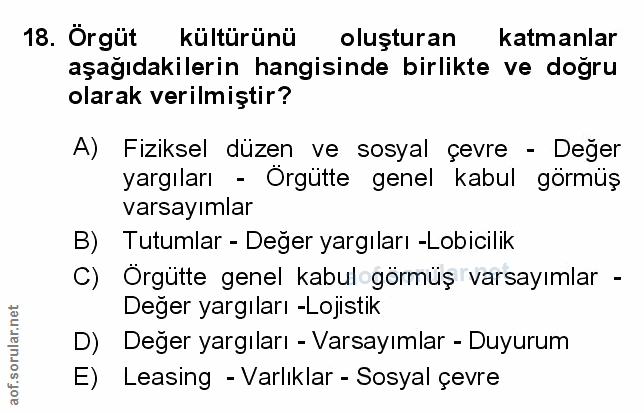 18. Örgüt kültürünü oluşturan katmanlar aşağıdakilerin hangisinde birlikte ve doğru olarak verilmiştir?

A) Fiziksel düzen ve sosyal çevre - Değer yargıları - Örgütte genel kabul görmüş varsayımlar

B) Tutumlar - Değer yargıları -Lobicilik

C) Örgütte genel kabul görmüş varsayımlar - Değer yargıları -Lojistik

D) Değer yargıları - Varsayımlar - Duyurum

E) Leasing - Varlıklar - Sosyal çevre

aof.sorular.net

aof.sorular.net